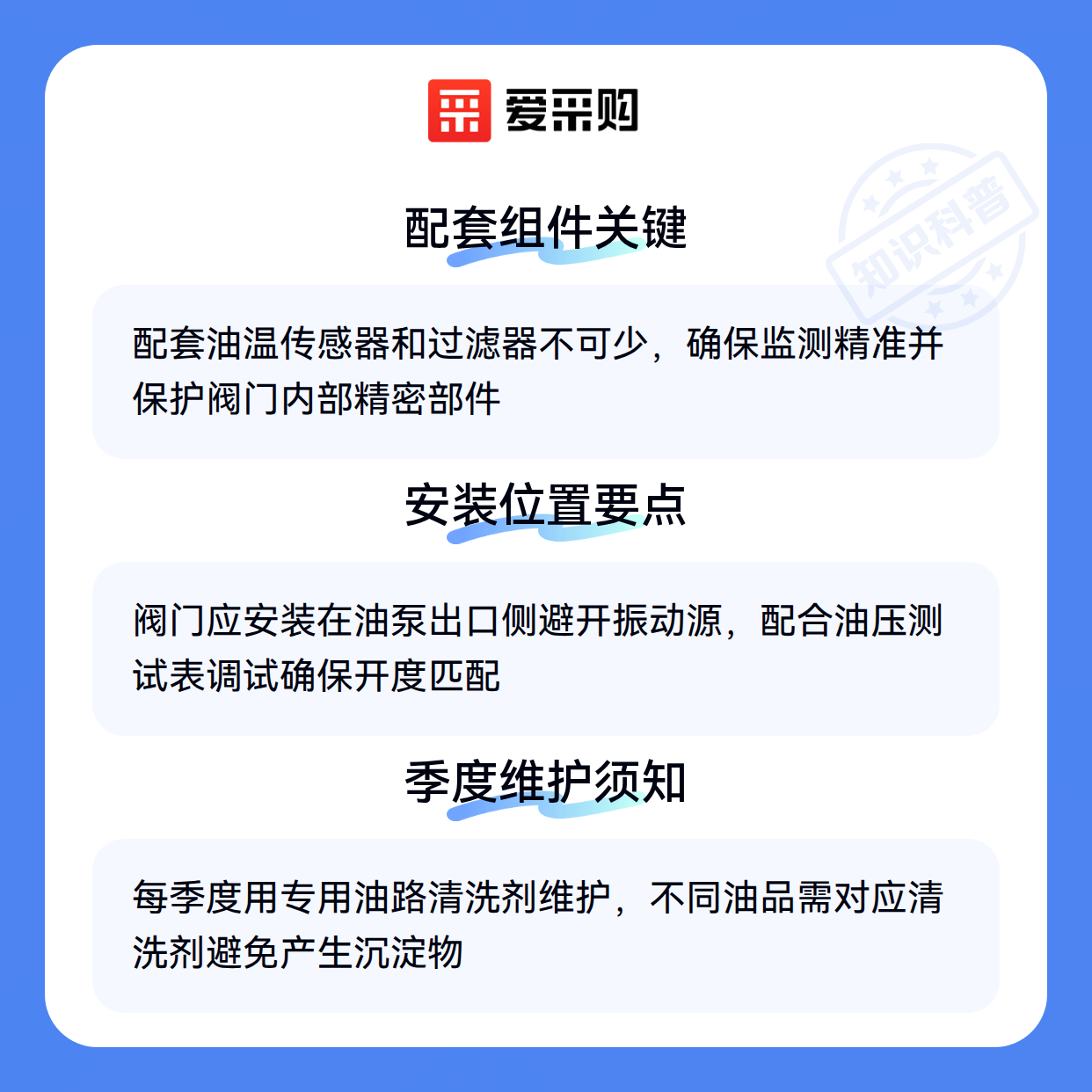 爱采购

配套组件关键

配套油温传感器和过滤器不可少，确保监测精准并保护阀门内部精密部件

安装位置要点

阀门应安装在油泵出口侧避开振动源，配合油压测试表调试确保开度匹配

季度维护须知

每季度用专用油路清洗剂维护，不同油品需对应清洗剂避免产生沉淀物

知识科普